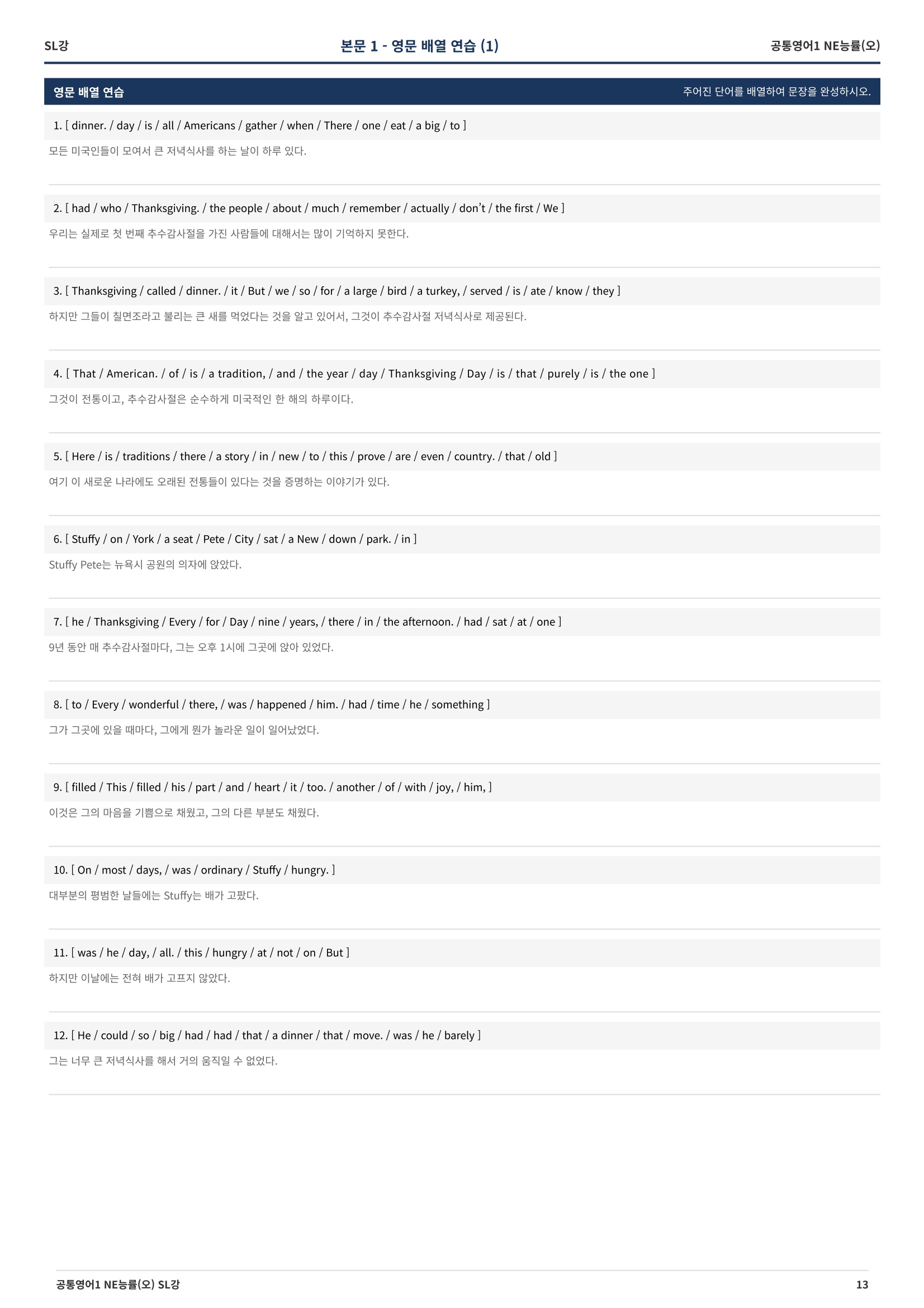 SL강

본문 1 - 영문 배열 연습 (1)

공통영어1 NE능률(오)

영문 배열 연습

주어진 단어를 배열하여 문장을 완성하시오.

1. [ dinner. / day / is / all / Americans / gather / when / There / one / eat / a big / to ]

모든 미국인들이 모여서 큰 저녁식사를 하는 날이 하루 있다.

2. [ had / who / Thanksgiving. / the people / about / much / remember / actually / don't / the first / We ]

우리는 실제로 첫 번째 추수감사절을 가진 사람들에 대해서는 많이 기억하지 못한다.

3. [ Thanksgiving / called / dinner. / it / But / we / so / for / a large / bird / a turkey, / served / is / ate / know / they ]

하지만 그들이 칠면조라고 불리는 큰 새를 먹었다는 것을 알고 있어서, 그것이 추수감사절 저녁식사로 제공된다.

4. [ That / American. / of / is / a tradition, / and / the year / day / Thanksgiving / Day / is / that / purely / is / the one ]

그것이 전통이고, 추수감사절은 순수하게 미국적인 한 해의 하루이다.

5. [ Here / is / traditions / there / a story / in / new / to / this / prove / are / even / country. / that / old ]

여기 이 새로운 나라에도 오래된 전통들이 있다는 것을 증명하는 이야기가 있다.

6. [ Stuffy / on / York / a seat / Pete / City / sat / a New / down / park. / in ]

Stuffy Pete는 뉴욕시 공원의 의자에 앉았다.

7. [ he / Thanksgiving / Every / for / Day / nine / years, / there / in / the afternoon. / had / sat / at / one ]

9년 동안 매 추수감사절마다, 그는 오후 1시에 그곳에 앉아 있었다.

8. [ to / Every / wonderful / there, / was / happened / him. / had / time / he / something ]

그가 그곳에 있을 때마다, 그에게 뭔가 놀라운 일이 일어났었다.

9. [ filled / This / filled / his / part / and / heart / it / too. / another / of / with / joy, / him, ]

이것은 그의 마음을 기쁨으로 채웠고, 그의 다른 부분도 채웠다.

10. [ On / most / days, / was / ordinary / Stuffy / hungry. ]

대부분의 평범한 날들에는 Stuffy는 배가 고팠다.

11. [ was / he / day, / all. / this / hungry / at / not / on / But ]

하지만 이날에는 전혀 배가 고프지 않았다.

12. [ He / could / so / big / had / had / that / a dinner / that / move. / was / he / barely ]

그는 너무 큰 저녁식사를 해서 거의 움직일 수 없었다.

공통영어1 NE능률(오) SL강

13